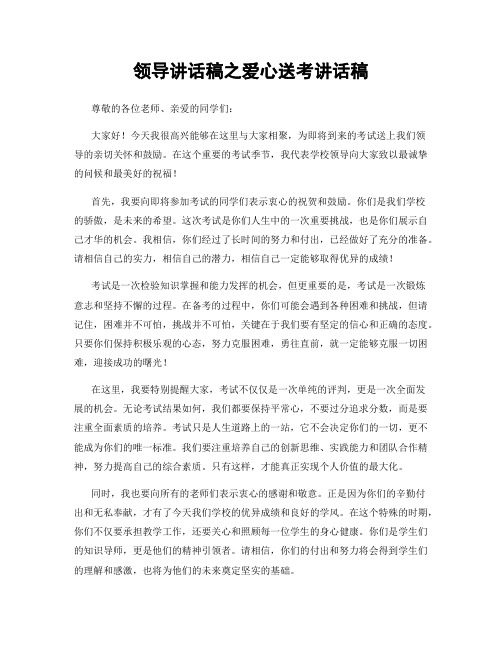 领导讲话稿之爱心送考讲话稿

尊敬的各位老师、亲爱的同学们：

大家好！今天我很高兴能够在这里与大家相聚，为即将到来的考试送上我们领导的亲切关怀和鼓励。在这个重要的考试季节，我代表学校领导向大家致以最诚挚的问候和最美好的祝福！

首先，我要向即将参加考试的同学们表示衷心的祝贺和鼓励。你们是我们学校的骄傲，是未来的希望。这次考试是你们人生中的一次重要挑战，也是你们展示自己才华的机会。我相信，你们经过了长时间的努力和付出，已经做好了充分的准备。请相信自己的实力，相信自己的潜力，相信自己一定能够取得优异的成绩！

考试是一次检验知识掌握和能力发挥的机会，但更重要的是，考试是一次锻炼意志和坚持不懈的过程。在备考的过程中，你们可能会遇到各种困难和挑战，但请记住，困难并不可怕，挑战并不可怕，关键在于我们要有坚定的信心和正确的态度。只要你们保持积极乐观的心态，努力克服困难，勇往直前，就一定能够克服一切困难，迎接成功的曙光！

在这里，我要特别提醒大家，考试不仅仅是一次单纯的评判，更是一次全面发展的机会。无论考试结果如何，我们都要保持平常心，不要过分追求分数，而是要注重全面素质的培养。考试只是人生道路上的一站，它不会决定你们的一切，更不能成为你们的唯一标准。我们要注重培养自己的创新思维、实践能力和团队合作精神，努力提高自己的综合素质。只有这样，才能真正实现个人价值的最大化。

同时，我也要向所有的老师们表示衷心的感谢和敬意。正是因为你们的辛勤付出和无私奉献，才有了今天我们学校的优异成绩和良好的学风。在这个特殊的时期，你们不仅要承担教学工作，还要关心和照顾每一位学生的身心健康。你们是学生们的知识导师，更是他们的精神引领者。请相信，你们的付出和努力将会得到学生们的理解和感激，也将为他们的未来奠定坚实的基础。